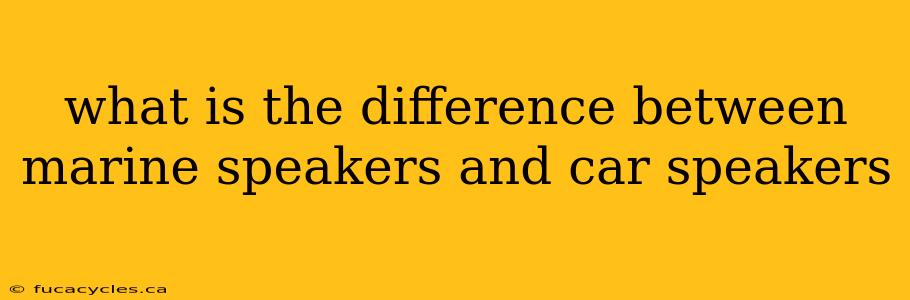 what is the difference between marine speakers and car speakers

© fucacycles.ca